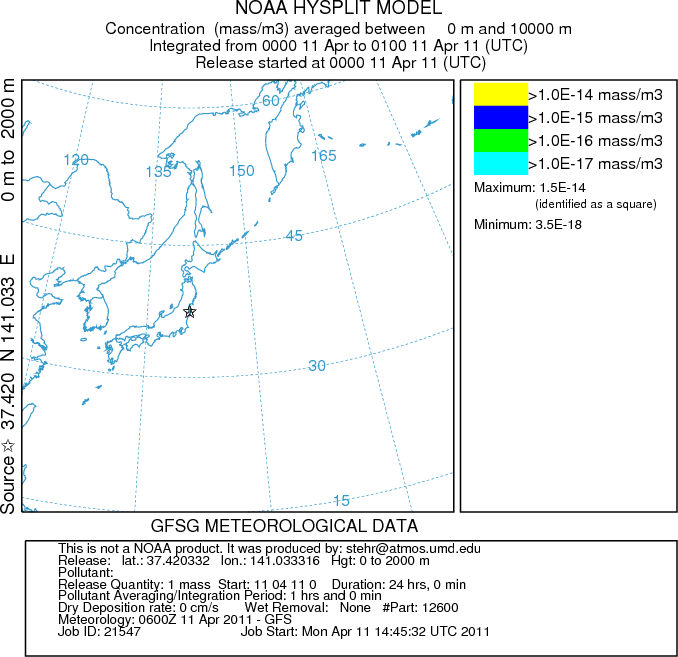 NOAA HYSPLIT MODEL
Concentration (mass/m3) averaged between 0 m and 10000 m
Integrated from 0000 11 Apr to 0100 11 Apr 11 (UTC)
Release started at 0000 11 Apr 11 (UTC)

Source ☆ 37.420 N 141.033 E 0 m to 2000 m

60
120
135
150
165
45
30
15

>1.0E-14 mass/m3
>1.0E-15 mass/m3
>1.0E-16 mass/m3
>1.0E-17 mass/m3
Maximum: 1.5E-14
(identified as a square)
Minimum: 3.5E-18

GFSG METEOROLOGICAL DATA

This is not a NOAA product. It was produced by: stehr@atmos.umd.edu
Release: lat.: 37.420332 lon.: 141.033316 Hgt: 0 to 2000 m
Pollutant:
Release Quantity: 1 mass Start: 11 04 11 0 Duration: 24 hrs, 0 min
Pollutant Averaging/Integration Period: 1 hrs and 0 min
Dry Deposition rate: 0 cm/s Wet Removal: None #Part: 12600
Meteorology: 0600Z 11 Apr 2011 - GFS
Job ID: 21547 Job Start: Mon Apr 11 14:45:32 UTC 2011